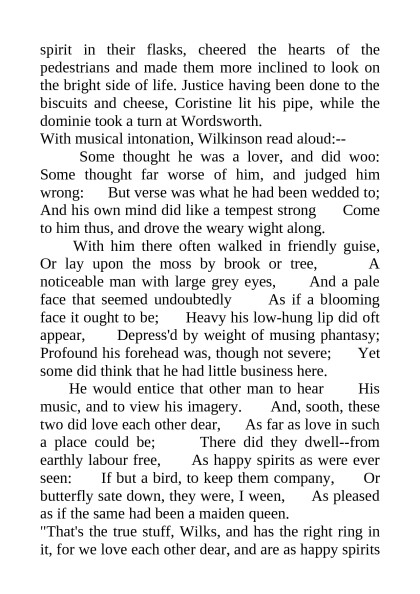 spirit in their flasks, cheered the hearts of the pedestrians and made them more inclined to look on the bright side of life. Justice having been done to the biscuits and cheese, Coristine lit his pipe, while the dominie took a turn at Wordsworth.
With musical intonation, Wilkinson read aloud:--

Some thought he was a lover, and did woo: Some thought far worse of him, and judged him wrong: But verse was what he had been wedded to; And his own mind did like a tempest strong Come to him thus, and drove the weary wight along.

With him there often walked in friendly guise, Or lay upon the moss by brook or tree, A noticeable man with large grey eyes, And a pale face that seemed undoubtedly As if a blooming face it ought to be; Heavy his low-hung lip did oft appear, Depress'd by weight of musing phantasy; Profound his forehead was, though not severe; Yet some did think that he had little business here.

He would entice that other man to hear His music, and to view his imagery. And, sooth, these two did love each other dear, As far as love in such a place could be; There did they dwell--from earthly labour free, As happy spirits as were ever seen: If but a bird, to keep them company, Or butterfly sate down, they were, I ween, As pleased as if the same had been a maiden queen.
"That's the true stuff, Wilks, and has the right ring in it, for we love each other dear, and are as happy spirits